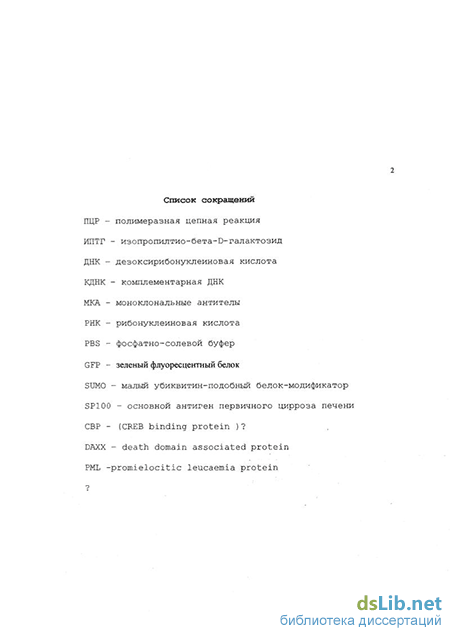 2

Список сокращений

ПЦР - полимеразная цепная реакция

ИПТГ - изопропилтио-бета-D-галактозид

ДНК - дезоксирибонуклеиновая кислота

КДНК - комплементарная ДНК

МКА - моноклональные антителы

РНК - рибонуклеиновая кислота

PBS - фосфатно-солевой буфер

GFP - зеленый флуоресцентный белок

SUMO - малый убиквитин-подобный белок-модификатор

SP100 - основной антиген первичного цирроза печени

CBP - (CREB binding protein )?

DAXX - death domain associated protein

PML -promielocitic leucaemia protein

?

dsLib.net
библиотека диссертаций